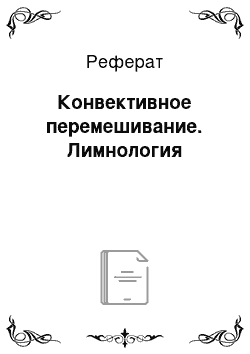 Реферат

Конвективное перемешивание. Лимнология